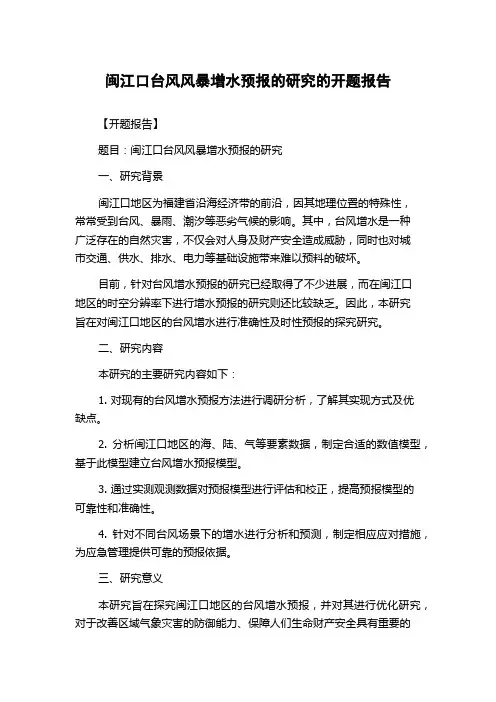 闽江口台风风暴增水预报的研究的开题报告

【开题报告】

题目：闽江口台风风暴增水预报的研究

一、研究背景

闽江口地区为福建省沿海经济带的前沿，因其地理位置的特殊性，常常受到台风、暴雨、潮汐等恶劣气候的影响。其中，台风增水是一种广泛存在的自然灾害，不仅会对人身及财产安全造成威胁，同时也对城市交通、供水、排水、电力等基础设施带来难以预料的破坏。

目前，针对台风增水预报的研究已经取得了不少进展，而在闽江口地区的时空分辨率下进行增水预报的研究则还比较缺乏。因此，本研究旨在对闽江口地区的台风增水进行准确性及时性预报的探究研究。

二、研究内容

本研究的主要研究内容如下：

1. 对现有的台风增水预报方法进行调研分析，了解其实现方式及优缺点。

2. 分析闽江口地区的海、陆、气等要素数据，制定合适的数值模型，基于此模型建立台风增水预报模型。

3. 通过实测观测数据对预报模型进行评估和校正，提高预报模型的可靠性和准确性。

4. 针对不同台风场景下的增水进行分析和预测，制定相应应对措施，为应急管理提供可靠的预报依据。

三、研究意义

本研究旨在探究闽江口地区的台风增水预报，并对其进行优化研究，对于改善区域气象灾害的防御能力、保障人们生命财产安全具有重要的